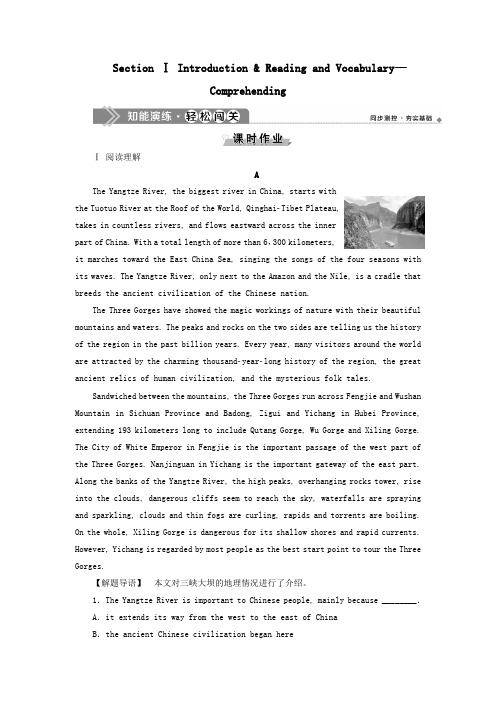 Section Ⅰ Introduction & Reading and Vocabulary—Comprehending

知能演练·轻松闯关

同步测控·夯实基础

课时作业

Ⅰ 阅读理解

A

The Yangtze River, the biggest river in China, starts with the Tuotuo River at the Roof of the World, Qinghai-Tibet Plateau, takes in countless rivers, and flows eastward across the inner part of China. With a total length of more than 6,300 kilometers, it marches toward the East China Sea, singing the songs of the four seasons with its waves. The Yangtze River, only next to the Amazon and the Nile, is a cradle that breeds the ancient civilization of the Chinese nation.

The Three Gorges have showed the magic workings of nature with their beautiful mountains and waters. The peaks and rocks on the two sides are telling us the history of the region in the past billion years. Every year, many visitors around the world are attracted by the charming thousand-year-long history of the region, the great ancient relics of human civilization, and the mysterious folk tales.

Sandwiched between the mountains, the Three Gorges run across Fengjie and Wushan Mountain in Sichuan Province and Badong, Zigui and Yichang in Hubei Province, extending 193 kilometers long to include Qutang Gorge, Wu Gorge and Xiling Gorge. The City of White Emperor in Fengjie is the important passage of the west part of the Three Gorges. Nanjinguan in Yichang is the important gateway of the east part. Along the banks of the Yangtze River, the high peaks, overhanging rocks tower, rise into the clouds, dangerous cliffs seem to reach the sky, waterfalls are spraying and sparkling, clouds and thin fogs are curling, rapids and torrents are boiling. On the whole, Xiling Gorge is dangerous for its shallow shores and rapid currents. However, Yichang is regarded by most people as the best start point to tour the Three Gorges.

【解题导语】 本文对三峡大坝的地理情况进行了介绍。

1. The Yangtze River is important to Chinese people, mainly because ________.

A. it extends its way from the west to the east of China

B. the ancient Chinese civilization began here